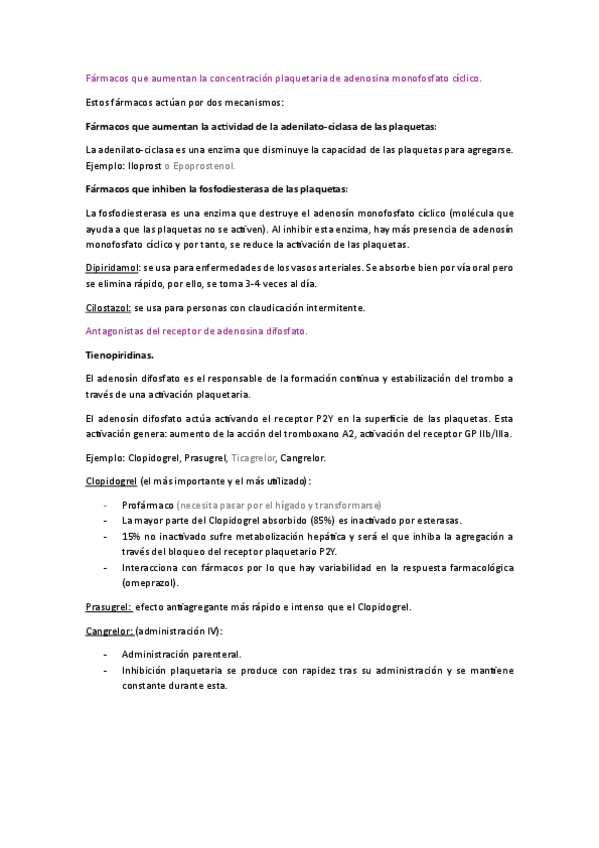 Fármacos que aumentan la concentración plaquetaria de adenosina monofosfato cíclico.

Estos fármacos actúan por dos mecanismos:

Fármacos que aumentan la actividad de la adenilato-ciclasa de las plaquetas:

La adenilato-ciclasa es una enzima que disminuye la capacidad de las plaquetas para agregarse. Ejemplo: Iloprost o Epoprostenol.

Fármacos que inhiben la fosfodiesterasa de las plaquetas:

La fosfodiesterasa es una enzima que destruye el adenosín monofosfato cíclico (molécula que ayuda a que las plaquetas no se activen). Al inhibir esta enzima, hay más presencia de adenosín monofosfato cíclico y por tanto, se reduce la activación de las plaquetas.

Dipiridamol: se usa para enfermedades de los vasos arteriales. Se absorbe bien por vía oral pero se elimina rápido, por ello, se toma 3-4 veces al día.

Cilostazol: se usa para personas con claudicación intermitente.

Antagonistas del receptor de adenosina difosfato.

Tienopiridinas.

El adenosín difosfato es el responsable de la formación continua y estabilización del trombo a través de una activación plaquetaria.

El adenosín difosfato actúa activando el receptor P2Y en la superficie de las plaquetas. Esta activación genera: aumento de la acción del tromboxano A2, activación del receptor GP IIb/IIIa.

Ejemplo: Clopidogrel, Prasugrel, Ticagrelor, Cangrelor.

Clopidogrel (el más importante y el más utilizado):

- Profármaco (necesita pasar por el hígado y transformarse)
- La mayor parte del Clopidogrel absorbido (85%) es inactivado por esterasas.
- 15% no inactivado sufre metabolización hepática y será el que inhiba la agregación a través del bloqueo del receptor plaquetario P2Y.
- Interacciona con fármacos por lo que hay variabilidad en la respuesta farmacológica (omeprazol).

Prasugrel: efecto antiagregante más rápido e intenso que el Clopidogrel.

Cangrelor: (administración IV):

- Administración parenteral.
- Inhibición plaquetaria se produce con rapidez tras su administración y se mantiene constante durante esta.